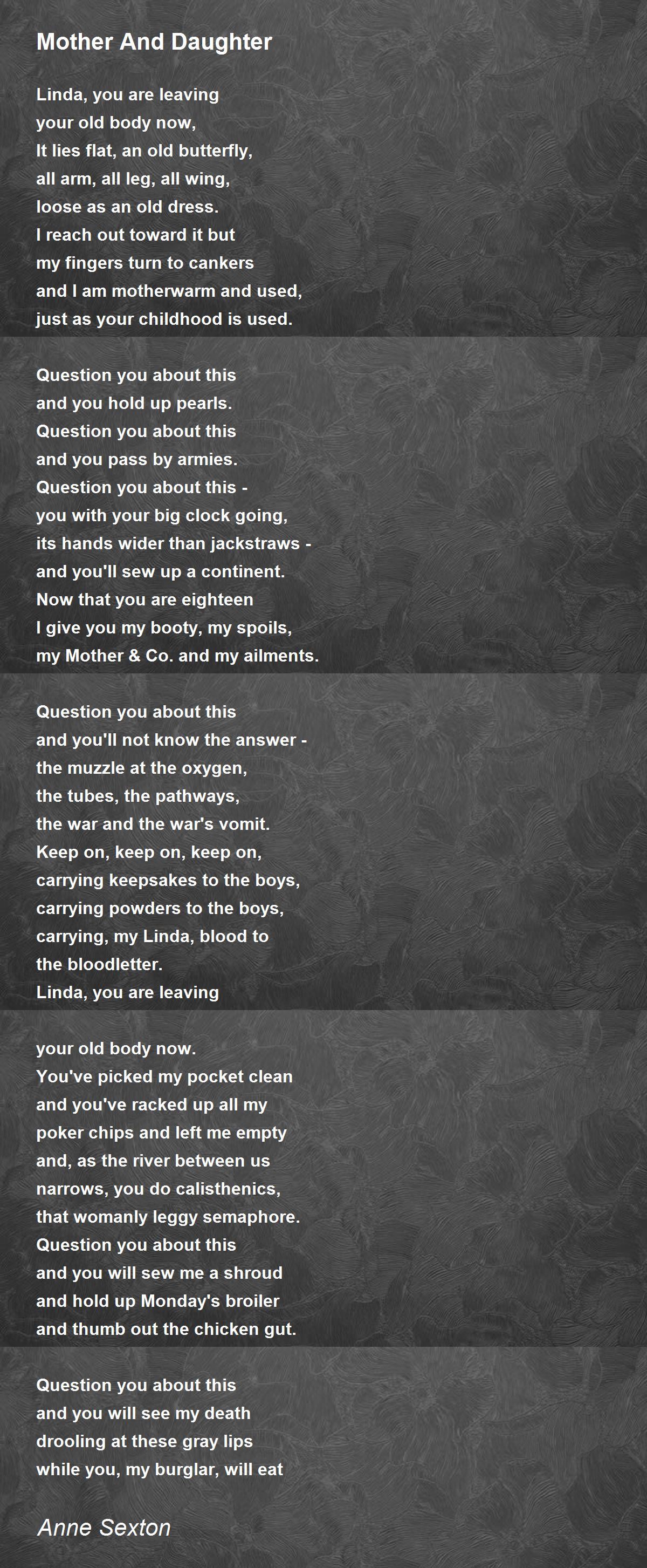 Mother And Daughter

Linda, you are leaving
your old body now,
It lies flat, an old butterfly,
all arm, all leg, all wing,
loose as an old dress.
I reach out toward it but
my fingers turn to cankers
and I am motherwarm and used,
just as your childhood is used.

Question you about this
and you hold up pearls.
Question you about this
and you pass by armies.
Question you about this -
you with your big clock going,
its hands wider than jackstraws -
and you'll sew up a continent.
Now that you are eighteen
I give you my booty, my spoils,
my Mother & Co. and my ailments.

Question you about this
and you'll not know the answer -
the muzzle at the oxygen,
the tubes, the pathways,
the war and the war's vomit.
Keep on, keep on, keep on,
carrying keepsakes to the boys,
carrying powders to the boys,
carrying, my Linda, blood to
the bloodletter.
Linda, you are leaving

your old body now.
You've picked my pocket clean
and you've racked up all my
poker chips and left me empty
and, as the river between us
narrows, you do calisthenics,
that womanly leggy semaphore.
Question you about this
and you will sew me a shroud
and hold up Monday's broiler
and thumb out the chicken gut.

Question you about this
and you will see my death
drooling at these gray lips
while you, my burglar, will eat

Anne Sexton